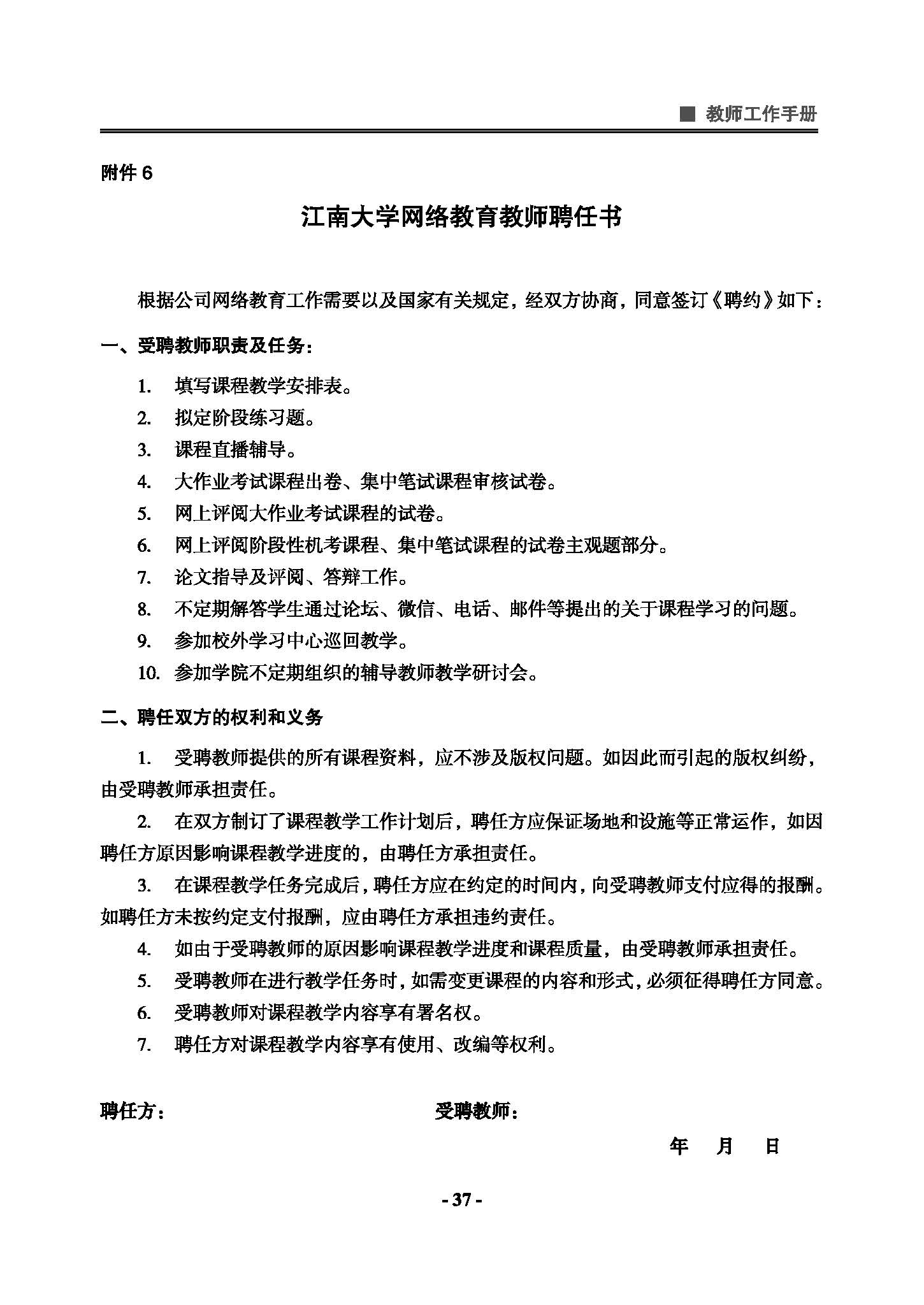 ■ 教师工作手册

附件 6

江南大学网络教育教师聘任书

根据公司网络教育工作需要以及国家有关规定，经双方协商，同意签订《聘约》如下：

一、受聘教师职责及任务：

1. 填写课程教学安排表。
2. 拟定阶段练习题。
3. 课程直播辅导。
4. 大作业考试课程出卷、集中笔试课程审核试卷。
5. 网上评阅大作业考试课程的试卷。
6. 网上评阅阶段性机考课程、集中笔试课程的试卷主观题部分。
7. 论文指导及评阅、答辩工作。
8. 不定期解答学生通过论坛、微信、电话、邮件等提出的关于课程学习的问题。
9. 参加校外学习中心巡回教学。
10. 参加学院不定期组织的辅导教师教学研讨会。

二、聘任双方的权利和义务

1. 受聘教师提供的所有课程资料，应不涉及版权问题。如因此而引起的版权纠纷，由受聘教师承担责任。

2. 在双方制订了课程教学工作计划后，聘任方应保证场地和设施等正常运作，如因聘任方原因影响课程教学进度的，由聘任方承担责任。

3. 在课程教学任务完成后，聘任方应在约定的时间内，向受聘教师支付应得的报酬。如聘任方未按约定支付报酬，应由聘任方承担违约责任。

4. 如由于受聘教师的原因影响课程教学进度和课程质量，由受聘教师承担责任。

5. 受聘教师在进行教学任务时，如需变更课程的内容和形式，必须征得聘任方同意。

6. 受聘教师对课程教学内容享有署名权。

7. 聘任方对课程教学内容享有使用、改编等权利。

聘任方：　　受聘教师：

年　月　日

- 37 -